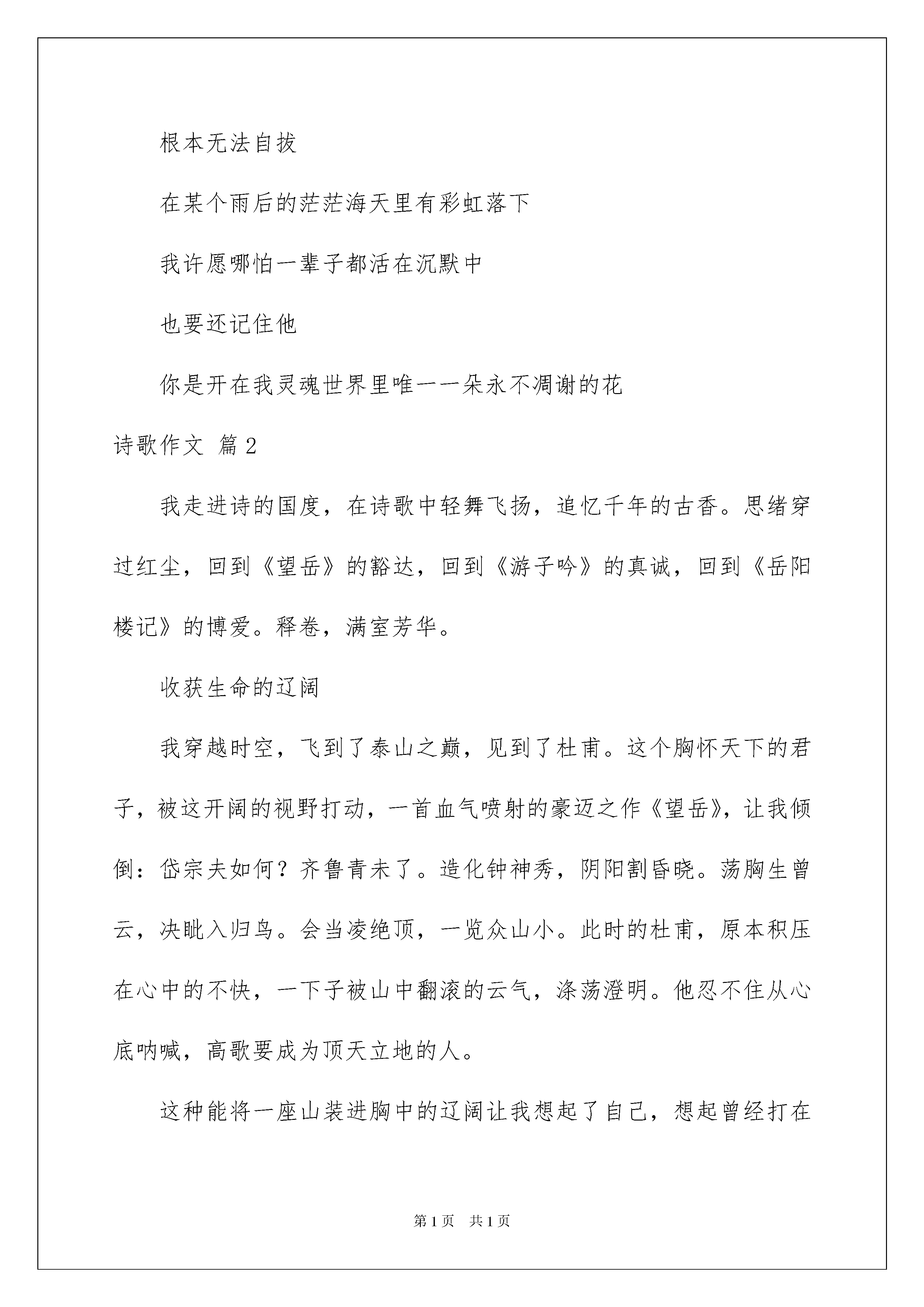 根本无法自拔

在某个雨后的茫茫海天里有彩虹落下

我许愿哪怕一辈子都活在沉默中

也要还记住他

你是开在我灵魂世界里唯一一朵永不凋谢的花

诗歌作文 篇2

我走进诗的国度，在诗歌中轻舞飞扬，追忆千年的古香。思绪穿过红尘，回到《望岳》的豁达，回到《游子吟》的真诚，回到《岳阳楼记》的博爱。释卷，满室芳华。

收获生命的辽阔

我穿越时空，飞到了泰山之巅，见到了杜甫。这个胸怀天下的君子，被这开阔的视野打动，一首血气喷射的豪迈之作《望岳》，让我倾倒：岱宗夫如何？齐鲁青未了。造化钟神秀，阴阳割昏晓。荡胸生曾云，决眦入归鸟。会当凌绝顶，一览众山小。此时的杜甫，原本积压在心中的不快，一下子被山中翻滚的云气，涤荡澄明。他忍不住从心底呐喊，高歌要成为顶天立地的人。

这种能将一座山装进胸中的辽阔让我想起了自己，想起曾经打在

第1页 共1页